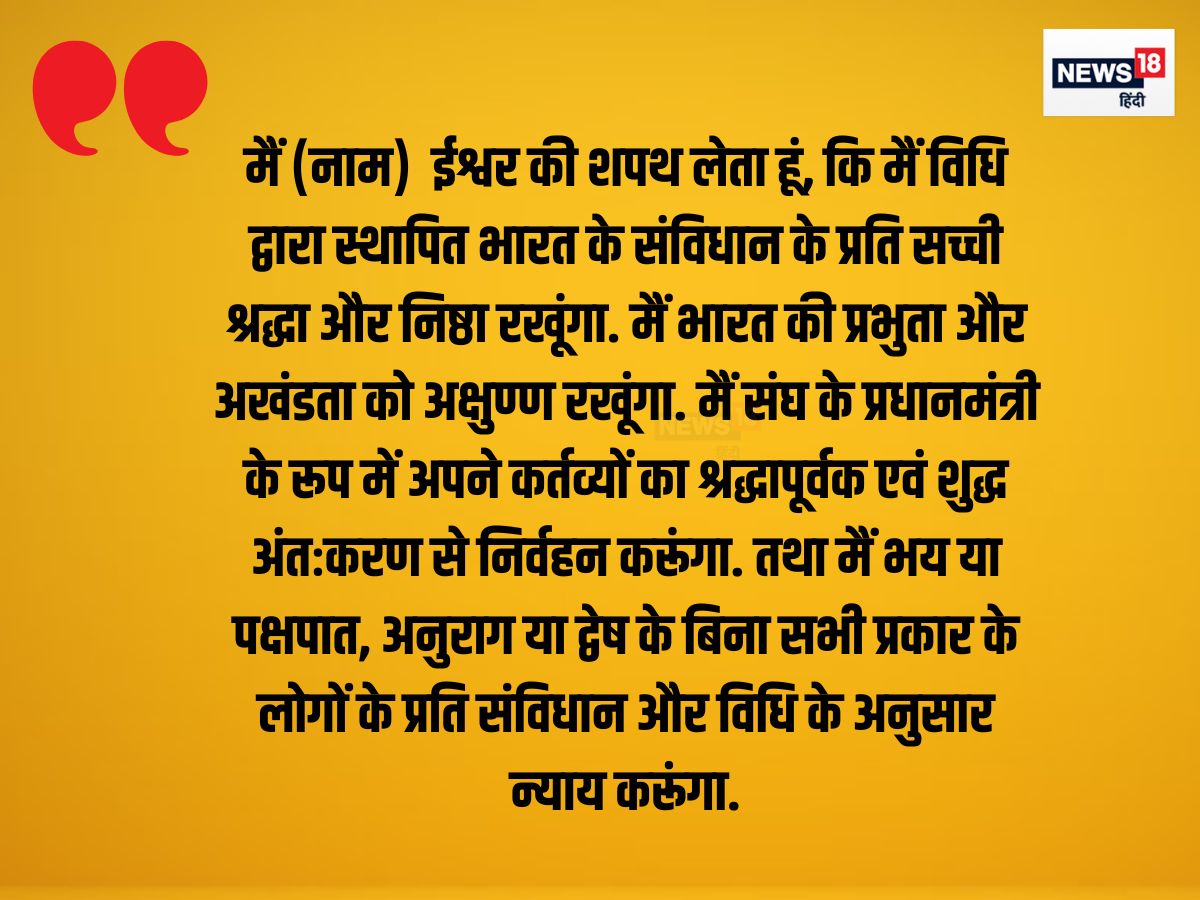 NEWS18 हिंदी

मैं (नाम) ईश्वर की शपथ लेता हूं, कि मैं विधि द्वारा स्थापित भारत के संविधान के प्रति सच्ची श्रद्धा और निष्ठा रखूंगा. मैं भारत की प्रभुता और अखंडता को अक्षुण्ण रखूंगा. मैं संघ के प्रधानमंत्री के रूप में अपने कर्तव्यों का श्रद्धापूर्वक एवं शुद्ध अंत:करण से निर्वहन करूंगा. तथा मैं भय या पक्षपात, अनुराग या द्वेष के बिना सभी प्रकार के लोगों के प्रति संविधान और विधि के अनुसार न्याय करूंगा.